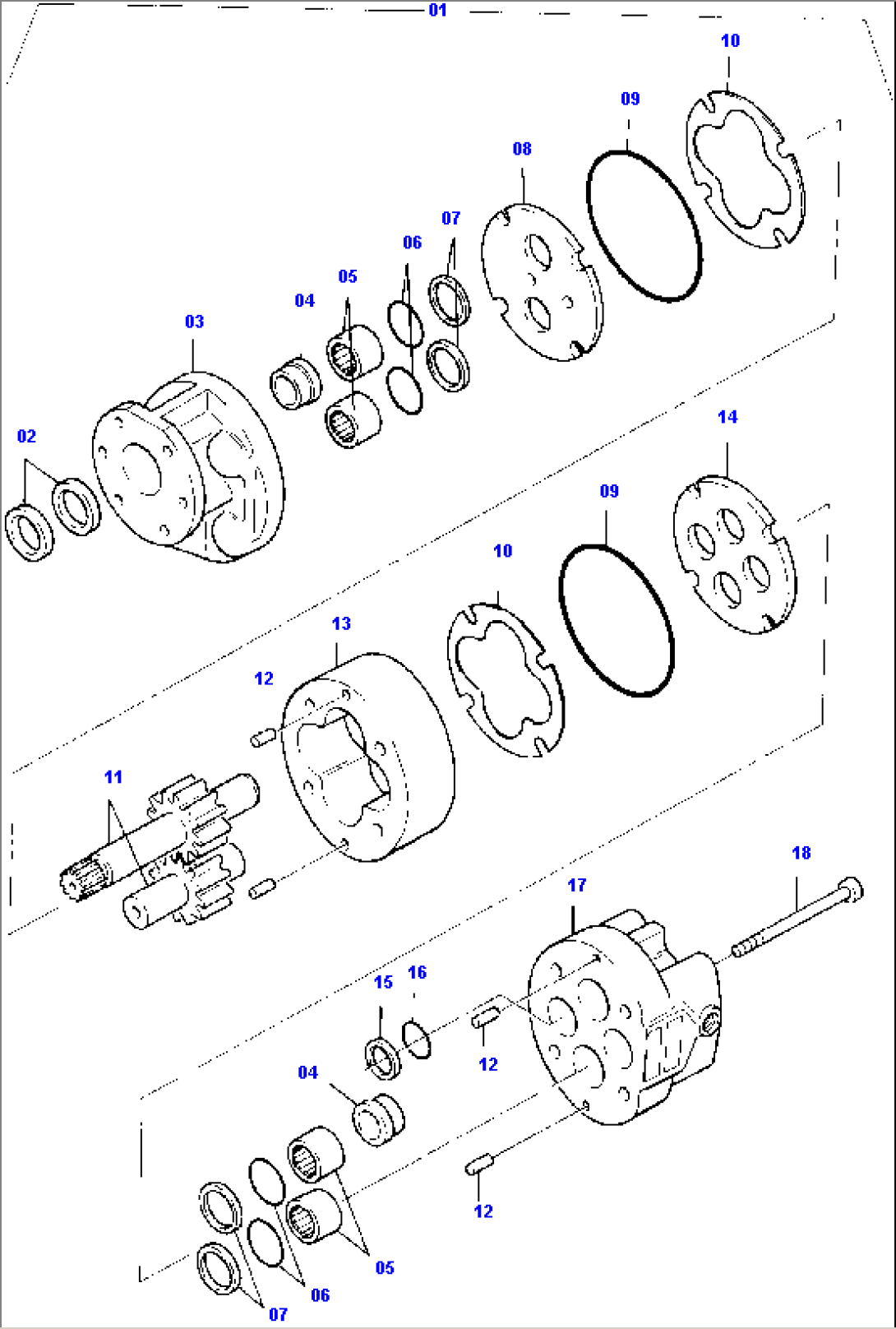 01
10
09
08
07
06
05
04
03
02
14
09
10
13
12
11
18
17
16
15
12
04
12
05
06
07